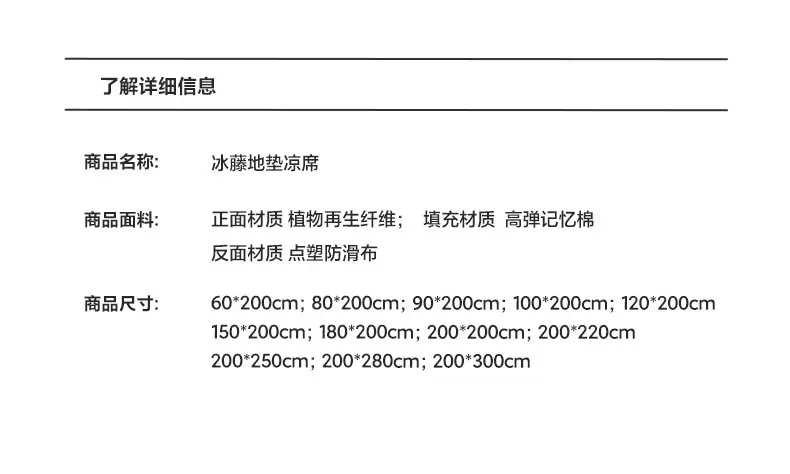 了解详细信息

商品名称: 冰藤地垫凉席

商品面料: 正面材质 植物再生纤维； 填充材质 高弹记忆棉
反面材质 点塑防滑布

商品尺寸: 60*200cm; 80*200cm; 90*200cm; 100*200cm; 120*200cm
150*200cm; 180*200cm; 200*200cm; 200*220cm
200*250cm; 200*280cm; 200*300cm